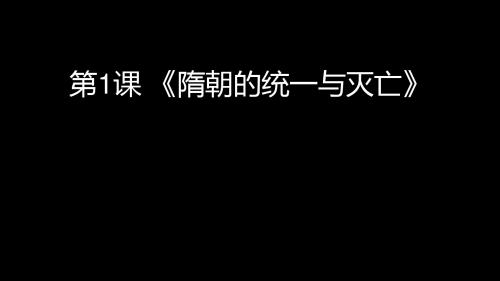 第1课 《隋朝的统一与灭亡》